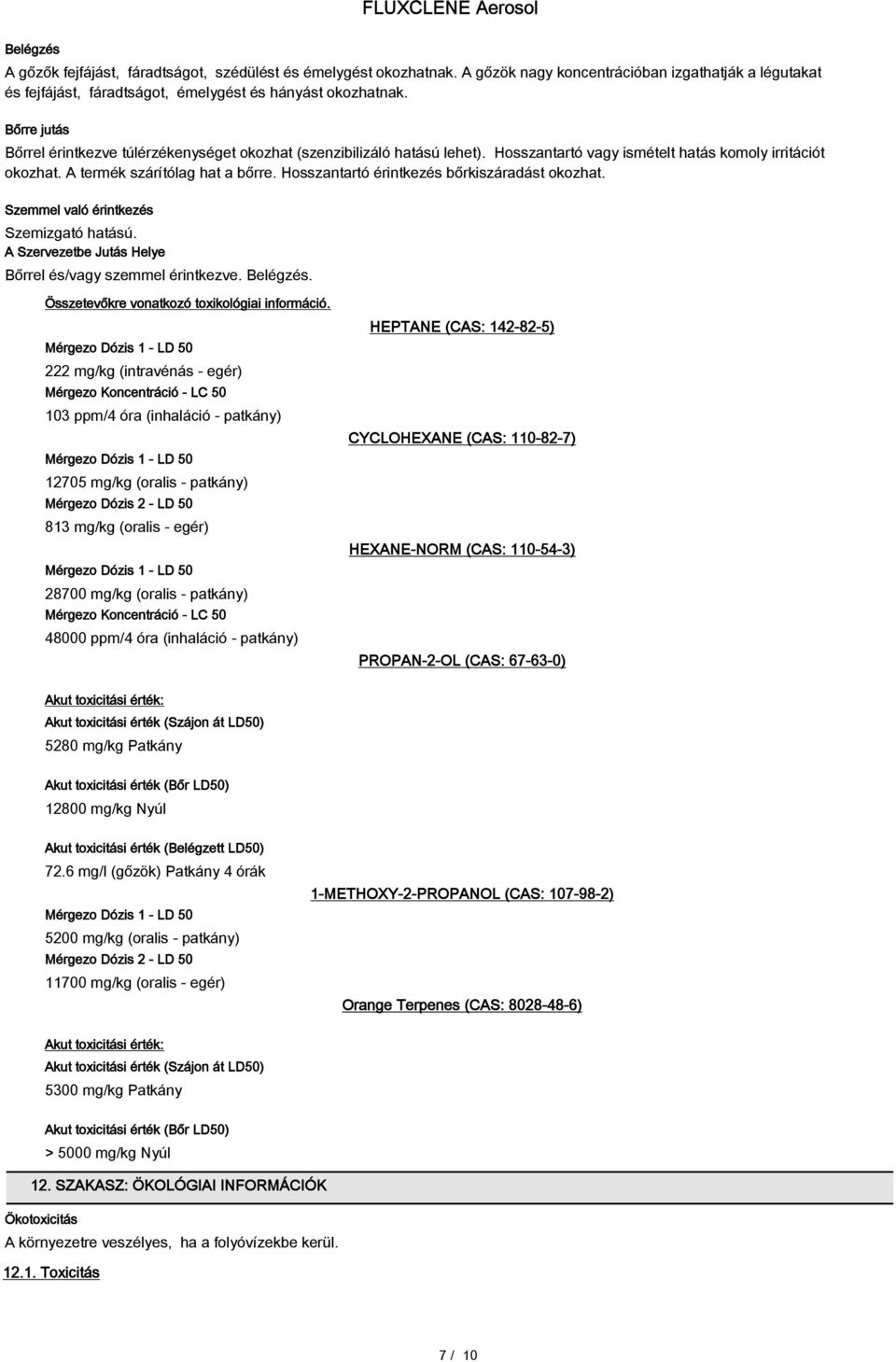 FLUXCLENE Aerosol

Belégzés

A gőzők fejfájást, fáradtságot, szédülést és émelygést okozhatnak. A gőzök nagy koncentrációban izgathatják a légutakat és fejfájást, fáradtságot, émelygést és hányást okozhatnak.

Bőrre jutás

Bőrrel érintkezve túlérzékenységet okozhat (szenzibilizáló hatású lehet). Hosszantartó vagy ismételt hatás komoly irritációt okozhat. A termék szárítólag hat a bőrre. Hosszantartó érintkezés bőrkiszáradást okozhat.

Szemmel való érintkezés

Szemizgató hatású.

A Szervezetbe Jutás Helye

Bőrrel és/vagy szemmel érintkezve. Belégzés.

Összetevőkre vonatkozó toxikológiai információ.

HEPTANE (CAS: 142-82-5)

Mérgezo Dózis 1 - LD 50

222 mg/kg (intravénás - egér)

Mérgezo Koncentráció - LC 50

103 ppm/4 óra (inhaláció - patkány)

CYCLOHEXANE (CAS: 110-82-7)

Mérgezo Dózis 1 - LD 50

12705 mg/kg (oralis - patkány)

Mérgezo Dózis 2 - LD 50

813 mg/kg (oralis - egér)

HEXANE-NORM (CAS: 110-54-3)

Mérgezo Dózis 1 - LD 50

28700 mg/kg (oralis - patkány)

Mérgezo Koncentráció - LC 50

48000 ppm/4 óra (inhaláció - patkány)

PROPAN-2-OL (CAS: 67-63-0)

Akut toxicitási érték:

Akut toxicitási érték (Szájon át LD50)

5280 mg/kg Patkány

Akut toxicitási érték (Bőr LD50)

12800 mg/kg Nyúl

Akut toxicitási érték (Belégzett LD50)

72.6 mg/l (gőzök) Patkány 4 órák

1-METHOXY-2-PROPANOL (CAS: 107-98-2)

Mérgezo Dózis 1 - LD 50

5200 mg/kg (oralis - patkány)

Mérgezo Dózis 2 - LD 50

11700 mg/kg (oralis - egér)

Orange Terpenes (CAS: 8028-48-6)

Akut toxicitási érték:

Akut toxicitási érték (Szájon át LD50)

5300 mg/kg Patkány

Akut toxicitási érték (Bőr LD50)

> 5000 mg/kg Nyúl

12. SZAKASZ: ÖKOLÓGIAI INFORMÁCIÓK

Ökotoxicitás

A környezetre veszélyes, ha a folyóvízekbe kerül.

12.1. Toxicitás

7 / 10